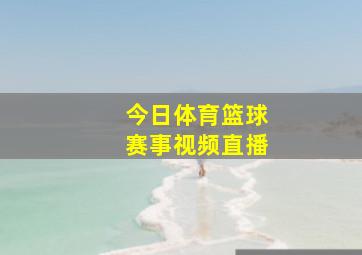 今日体育篮球
赛事视频直播